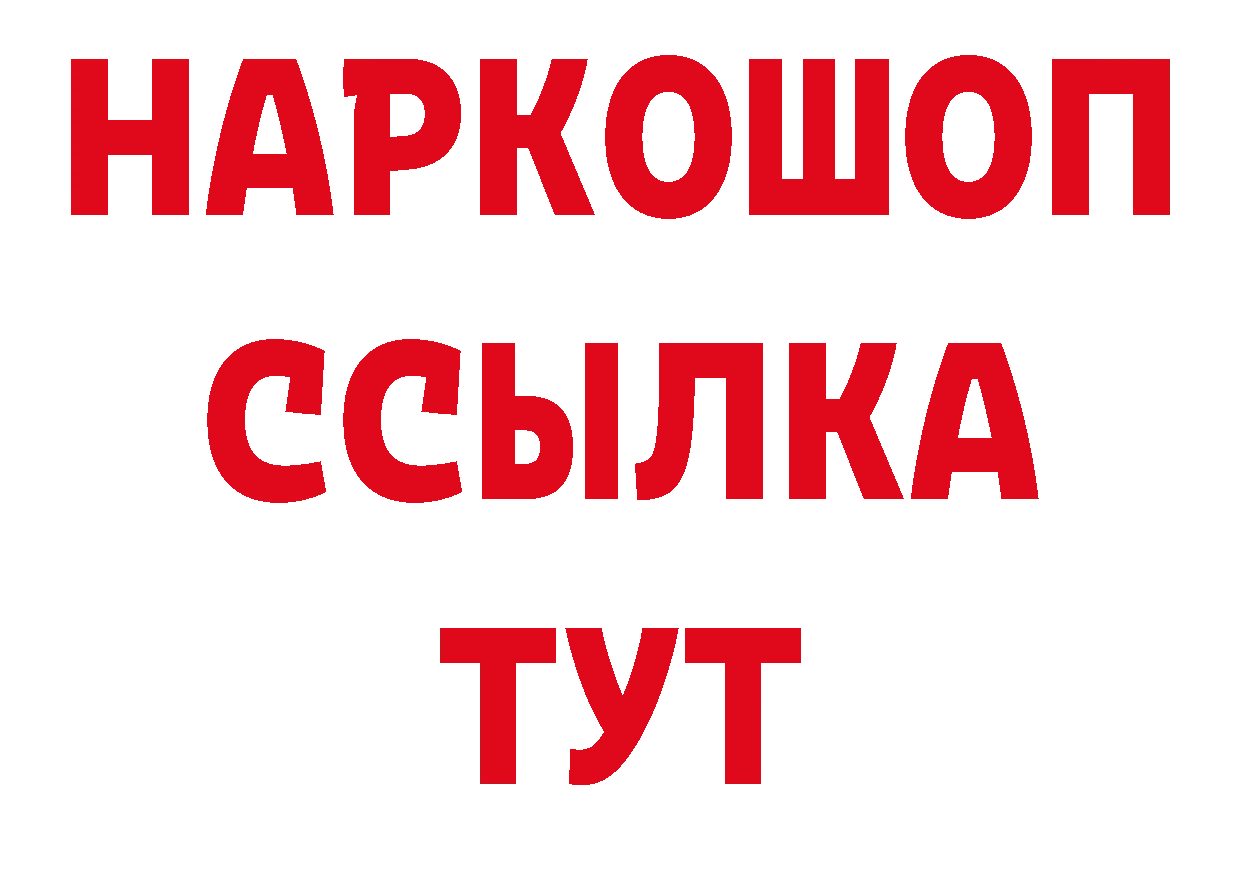 НАРКОШОП
ССЫЛКА
ТУТ